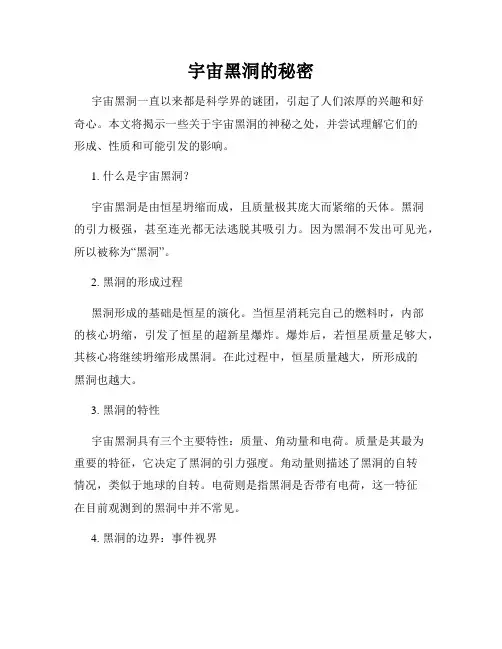 宇宙黑洞的秘密

宇宙黑洞一直以来都是科学界的谜团，引起了人们浓厚的兴趣和好奇心。本文将揭示一些关于宇宙黑洞的神秘之处，并尝试理解它们的形成、性质和可能引发的影响。

1. 什么是宇宙黑洞?

宇宙黑洞是由恒星坍缩而成，且质量极其庞大而紧缩的天体。黑洞的引力极强，甚至连光都无法逃脱其吸引力。因为黑洞不发出可见光，所以被称为“黑洞”。

2. 黑洞的形成过程

黑洞形成的基础是恒星的演化。当恒星消耗完自己的燃料时，内部的核心坍缩，引发了恒星的超新星爆炸。爆炸后，若恒星质量足够大，其核心将继续坍缩形成黑洞。在此过程中，恒星质量越大，所形成的黑洞也越大。

3. 黑洞的特性

宇宙黑洞具有三个主要特性：质量、角动量和电荷。质量是其最为重要的特征，它决定了黑洞的引力强度。角动量则描述了黑洞的自转情况，类似于地球的自转。电荷则是指黑洞是否带有电荷，这一特征在目前观测到的黑洞中并不常见。

4. 黑洞的边界：事件视界